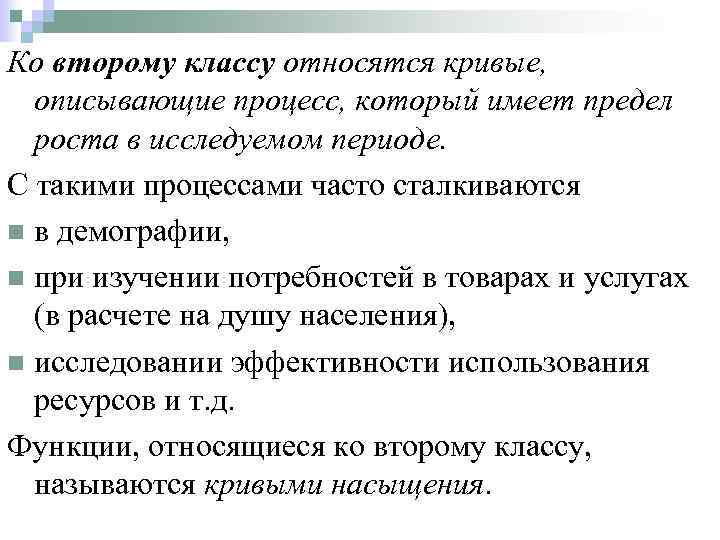 Ко второму классу относятся кривые, описывающие процесс, который имеет предел роста в исследуемом периоде.

С такими процессами часто сталкиваются

в демографии,

при изучении потребностей в товарах и услугах (в расчете на душу населения),

исследовании эффективности использования ресурсов и т.д.

Функции, относящиеся ко второму классу, называются кривыми насыщения.